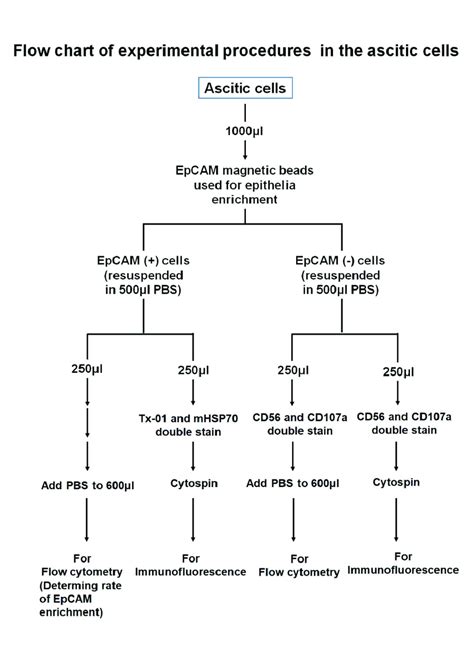 Flow chart of experimental procedures in the ascitic cells

Ascitic cells

1000µl

EpCAM magnetic beads used for epithelia enrichment

EpCAM (+) cells (resuspended in 500µl PBS)

EpCAM (-) cells (resuspended in 500µl PBS)

250µl

250µl

250µl

250µl

Tx-01 and mHSP70 double stain

CD56 and CD107a double stain

CD56 and CD107a double stain

Add PBS to 600µl

Cytospin

Add PBS to 600µl

Cytospin

For Flow cytometry (Determing rate of EpCAM enrichment)

For Immunofluorescence

For Flow cytometry

For Immunofluorescence